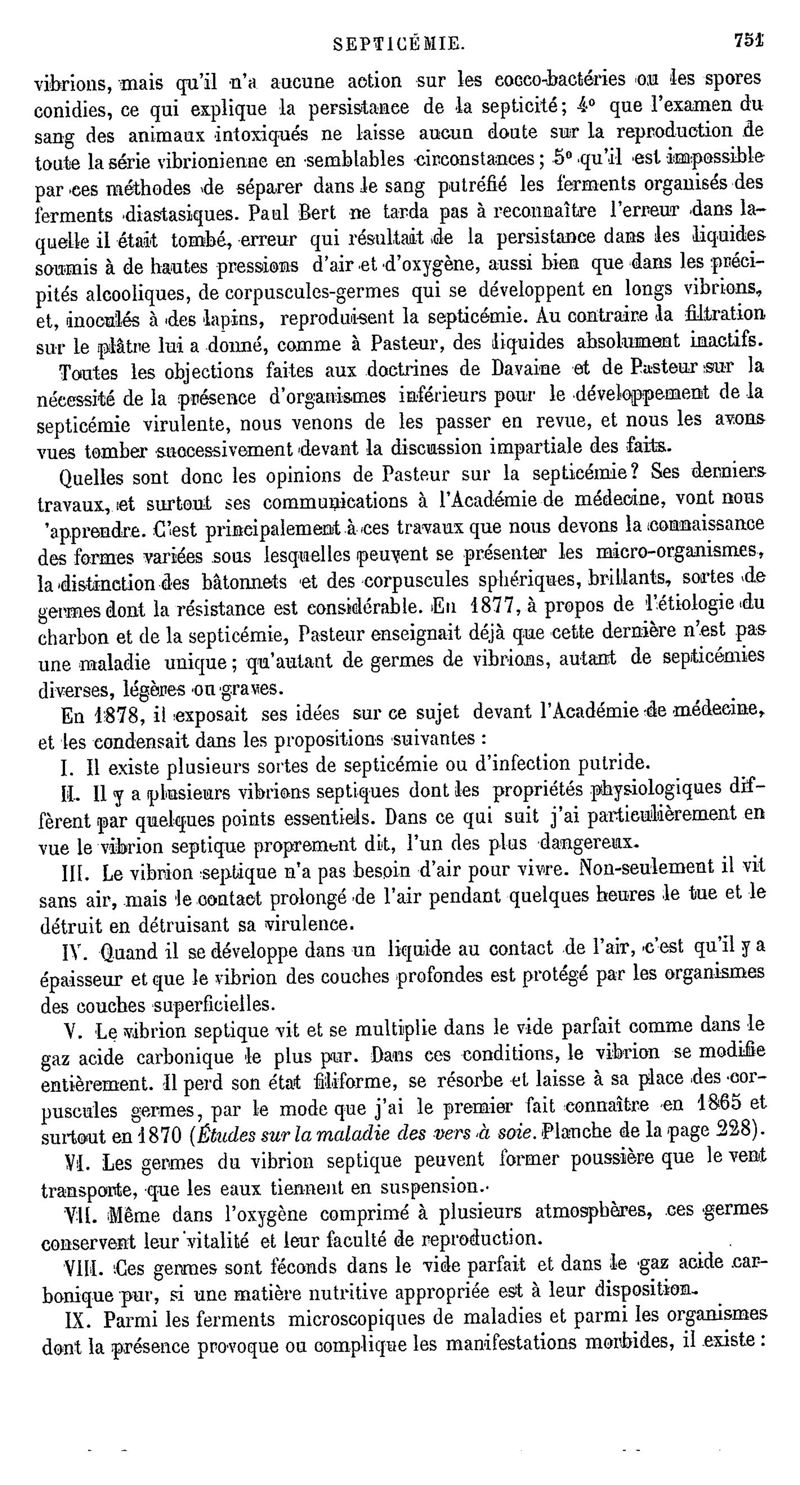 SEPTICÉMIE. 751

vibrions, mais qu'il n'a aucune action sur les cocco-bactéries ou les spores conidies, ce qui explique la persistance de la septicité; 4° que l'examen du sang des animaux intoxiqués ne laisse aucun doute sur la reproduction de toute la série vibrionienne en semblables circonstances; 5° qu'il est impossible par ces méthodes de séparer dans le sang putréfié les ferments organisés des ferments diastasiques. Paul Bert ne tarda pas à reconnaître l'erreur dans laquelle il était tombé, erreur qui résultait de la persistance dans les liquides soumis à de hautes pressions d'air et d'oxygène, aussi bien que dans les précipités alcooliques, de corpuscules-germes qui se développent en longs vibrions, et, inoculés à des lapins, reproduisent la septicémie. Au contraire la filtration sur le plâtre lui a donné, comme à Pasteur, des liquides absolument inactifs.

Toutes les objections faites aux doctrines de Davaine et de Pasteur sur la nécessité de la présence d'organismes inférieurs pour le développement de la septicémie virulente, nous venons de les passer en revue, et nous les avons vues tomber successivement devant la discussion impartiale des faits.

Quelles sont donc les opinions de Pasteur sur la septicémie? Ses derniers travaux, et surtout ses communications à l'Académie de médecine, vont nous 'apprendre. C'est principalement à ces travaux que nous devons la connaissance des formes variées sous lesquelles peuvent se présenter les micro-organismes, la distinction des bâtonnets et des corpuscules sphériques, brillants, sortes de germes dont la résistance est considérable. En 1877, à propos de l'étiologie du charbon et de la septicémie, Pasteur enseignait déjà que cette dernière n'est pas une maladie unique; qu'autant de germes de vibrions, autant de septicémies diverses, légères ou graves.

En 1878, il exposait ses idées sur ce sujet devant l'Académie de médecine, et les condensait dans les propositions suivantes :

I. Il existe plusieurs sortes de septicémie ou d'infection putride.

II. Il y a plusieurs vibrions septiques dont les propriétés physiologiques diffèrent par quelques points essentiels. Dans ce qui suit j'ai particulièrement en vue le vibrion septique proprement dit, l'un des plus dangereux.

III. Le vibrion septique n'a pas besoin d'air pour vivre. Non-seulement il vit sans air, mais le contact prolongé de l'air pendant quelques heures le tue et le détruit en détruisant sa virulence.

IV. Quand il se développe dans un liquide au contact de l'air, c'est qu'il y a épaisseur et que le vibrion des couches profondes est protégé par les organismes des couches superficielles.

V. Le vibrion septique vit et se multiplie dans le vide parfait comme dans le gaz acide carbonique le plus pur. Dans ces conditions, le vibrion se modifie entièrement. Il perd son état filiforme, se résorbe et laisse à sa place des corpuscules germes, par le mode que j'ai le premier fait connaître en 1865 et surtout en 1870 (Études sur la maladie des vers à soie. Planche de la page 228).

VI. Les germes du vibrion septique peuvent former poussière que le vent transporte, que les eaux tiennent en suspension.

VII. Même dans l'oxygène comprimé à plusieurs atmosphères, ces germes conservent leur vitalité et leur faculté de reproduction.

VIII. Ces germes sont féconds dans le vide parfait et dans le gaz acide carbonique pur, si une matière nutritive appropriée est à leur disposition.

IX. Parmi les ferments microscopiques de maladies et parmi les organismes dont la présence provoque ou complique les manifestations morbides, il existe :